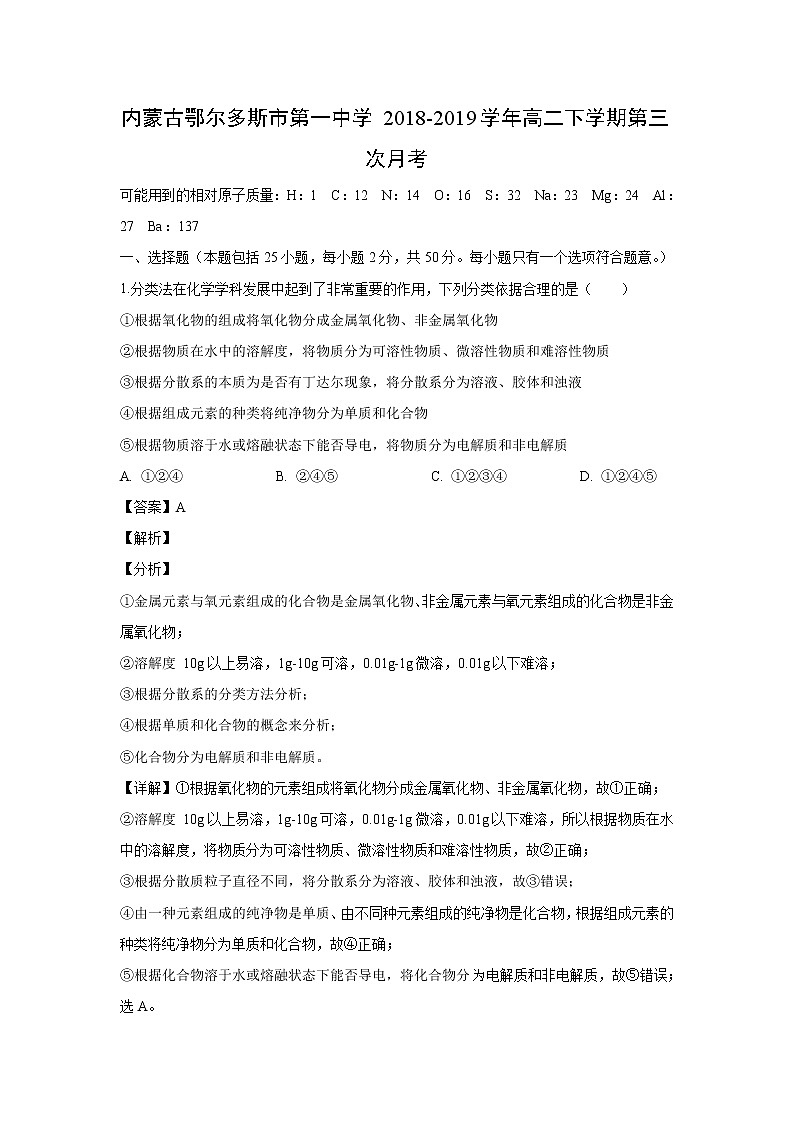 内蒙古鄂尔多斯市第一中学 2018-2019学年高二下学期第三次月考

可能用到的相对原子质量：H：1　C：12　N：14　O：16　S：32　Na：23　Mg：24　Al：27　Ba：137

一、选择题（本题包括25小题，每小题2分，共50分。每小题只有一个选项符合题意。）

1.分类法在化学学科发展中起到了非常重要的作用，下列分类依据合理的是（　　）

①根据氧化物的组成将氧化物分成金属氧化物、非金属氧化物

②根据物质在水中的溶解度，将物质分为可溶性物质、微溶性物质和难溶性物质

③根据分散系的本质为是否有丁达尔现象，将分散系分为溶液、胶体和浊液

④根据组成元素的种类将纯净物分为单质和化合物

⑤根据物质溶于水或熔融状态下能否导电，将物质分为电解质和非电解质

A. ①②④　　B. ②④⑤　　C. ①②③④　　D. ①②④⑤

【答案】A

【解析】

【分析】

①金属元素与氧元素组成的化合物是金属氧化物、非金属元素与氧元素组成的化合物是非金属氧化物；

②溶解度 10g以上易溶，1g-10g可溶，0.01g-1g微溶，0.01g以下难溶；

③根据分散系的分类方法分析；

④根据单质和化合物的概念来分析；

⑤化合物分为电解质和非电解质。

【详解】①根据氧化物的元素组成将氧化物分成金属氧化物、非金属氧化物，故①正确；

②溶解度 10g以上易溶，1g-10g可溶，0.01g-1g微溶，0.01g以下难溶，所以根据物质在水中的溶解度，将物质分为可溶性物质、微溶性物质和难溶性物质，故②正确；

③根据分散质粒子直径不同，将分散系分为溶液、胶体和浊液，故③错误；

④由一种元素组成的纯净物是单质、由不同种元素组成的纯净物是化合物，根据组成元素的种类将纯净物分为单质和化合物，故④正确；

⑤根据化合物溶于水或熔融状态下能否导电，将化合物分为电解质和非电解质，故⑤错误；

选A。